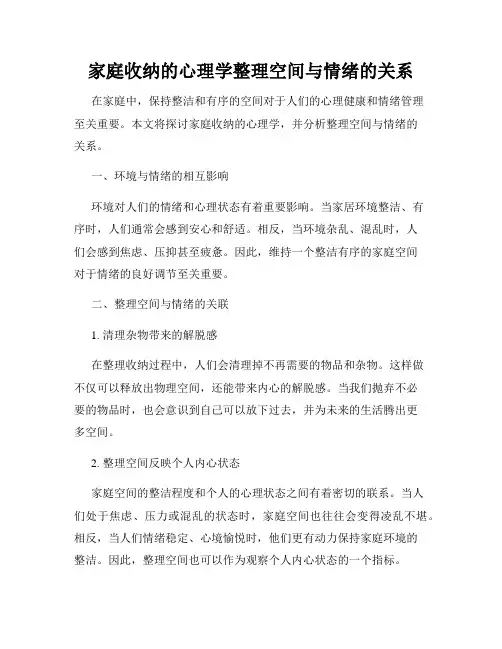 家庭收纳的心理学整理空间与情绪的关系

在家庭中，保持整洁和有序的空间对于人们的心理健康和情绪管理至关重要。本文将探讨家庭收纳的心理学，并分析整理空间与情绪的关系。

一、环境与情绪的相互影响

环境对人们的情绪和心理状态有着重要影响。当家居环境整洁、有序时，人们通常会感到安心和舒适。相反，当环境杂乱、混乱时，人们会感到焦虑、压抑甚至疲惫。因此，维持一个整洁有序的家庭空间对于情绪的良好调节至关重要。

二、整理空间与情绪的关联

1. 清理杂物带来的解脱感

在整理收纳过程中，人们会清理掉不再需要的物品和杂物。这样做不仅可以释放出物理空间，还能带来内心的解脱感。当我们抛弃不必要的物品时，也会意识到自己可以放下过去，并为未来的生活腾出更多空间。

2. 整理空间反映个人内心状态

家庭空间的整洁程度和个人的心理状态之间有着密切的联系。当人们处于焦虑、压力或混乱的状态时，家庭空间也往往会变得凌乱不堪。相反，当人们情绪稳定、心境愉悦时，他们更有动力保持家庭环境的整洁。因此，整理空间也可以作为观察个人内心状态的一个指标。